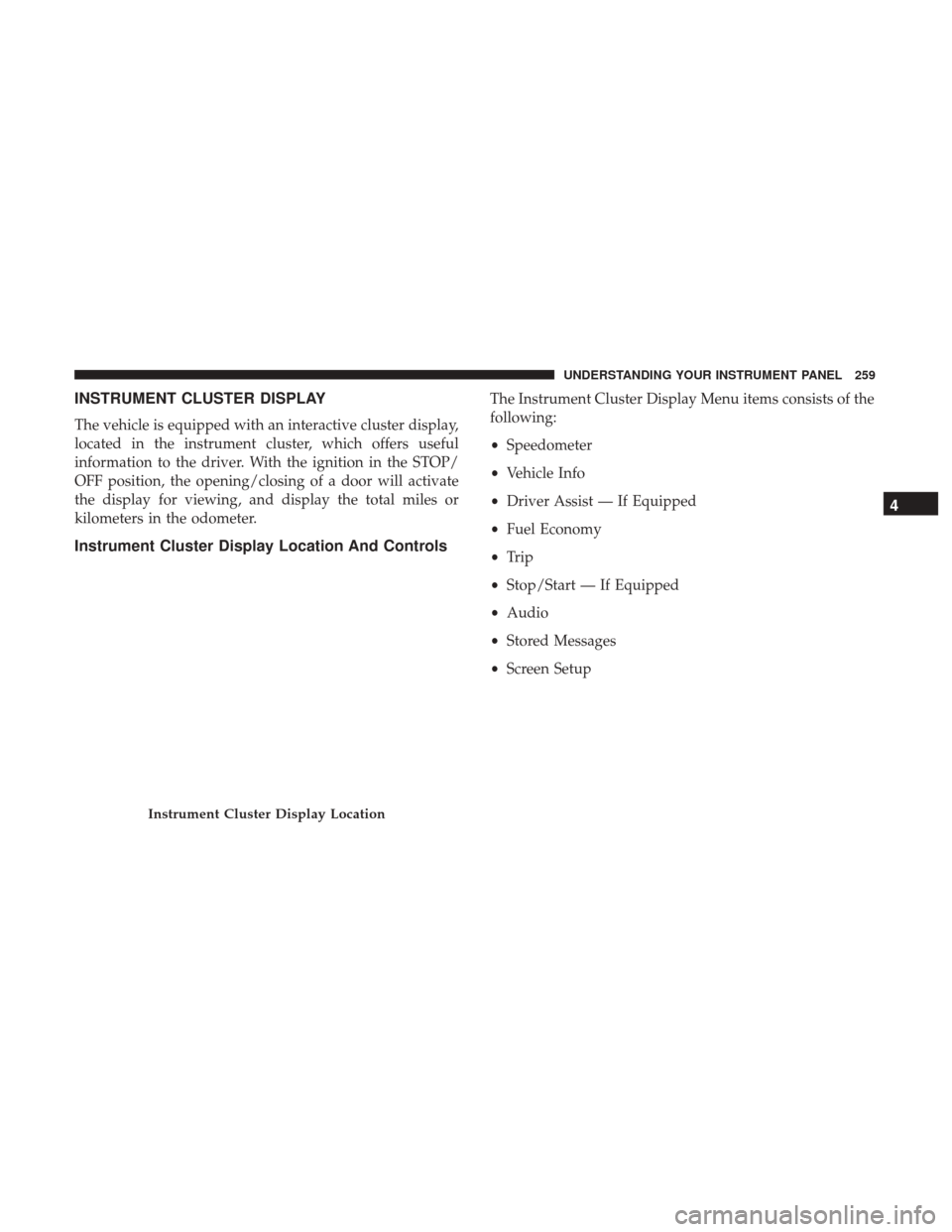 UNDERSTANDING YOUR INSTRUMENT PANEL 259

INSTRUMENT CLUSTER DISPLAY

The vehicle is equipped with an interactive cluster display, located in the instrument cluster, which offers useful information to the driver. With the ignition in the STOP/OFF position, the opening/closing of a door will activate the display for viewing, and display the total miles or kilometers in the odometer.

Instrument Cluster Display Location And Controls

Instrument Cluster Display Location

The Instrument Cluster Display Menu items consists of the following:

• Speedometer

• Vehicle Info

• Driver Assist — If Equipped

• Fuel Economy

• Trip

• Stop/Start — If Equipped

• Audio

• Stored Messages

• Screen Setup

4

carmanualsonline.info